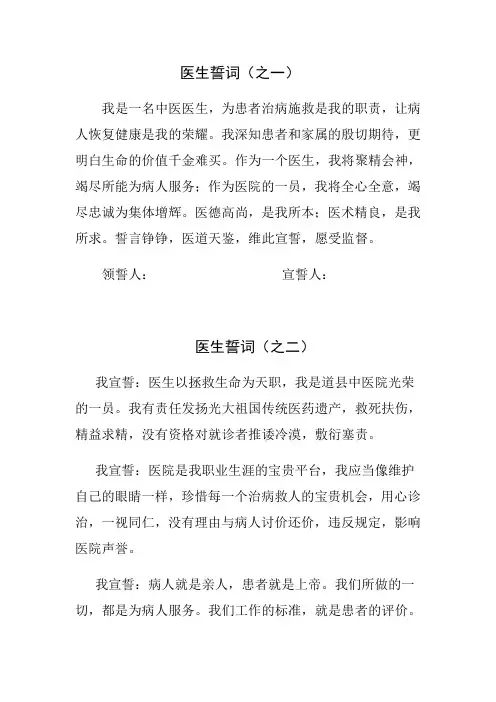 医生誓词（之一）

我是一名中医医生，为患者治病施救是我的职责，让病人恢复健康是我的荣耀。我深知患者和家属的殷切期待，更明白生命的价值千金难买。作为一个医生，我将聚精会神，竭尽所能为病人服务；作为医院的一员，我将全心全意，竭尽忠诚为集体增辉。医德高尚，是我所本；医术精良，是我所求。誓言铮铮，医道天鉴，维此宣誓，愿受监督。

领誓人：　　　　　　　　宣誓人：

医生誓词（之二）

我宣誓：医生以拯救生命为天职，我是道县中医院光荣的一员。我有责任发扬光大祖国传统医药遗产，救死扶伤，精益求精，没有资格对就诊者推诿冷漠，敷衍塞责。

我宣誓：医院是我职业生涯的宝贵平台，我应当像维护自己的眼睛一样，珍惜每一个治病救人的宝贵机会，用心诊治，一视同仁，没有理由与病人讨价还价，违反规定，影响医院声誉。

我宣誓：病人就是亲人，患者就是上帝。我们所做的一切，都是为病人服务。我们工作的标准，就是患者的评价。